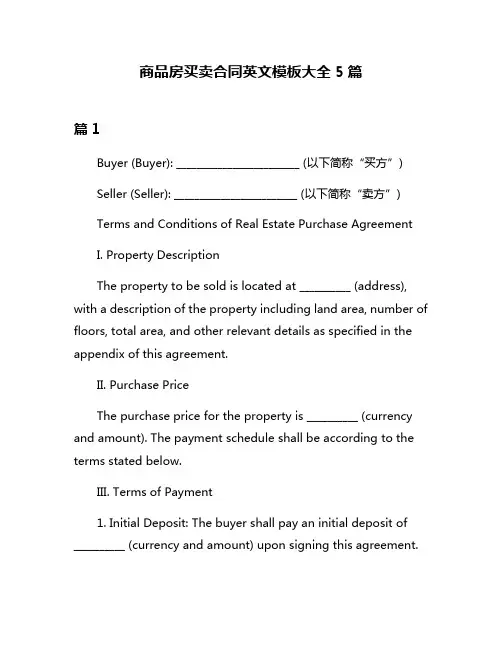 商品房买卖合同英文模板大全 5 篇

篇 1

Buyer (Buyer): ______________________ (以下简称“买方”)

Seller (Seller): ______________________ (以下简称“卖方”)

Terms and Conditions of Real Estate Purchase Agreement

I. Property Description

The property to be sold is located at _________ (address), with a description of the property including land area, number of floors, total area, and other relevant details as specified in the appendix of this agreement.

II. Purchase Price

The purchase price for the property is _________ (currency and amount). The payment schedule shall be according to the terms stated below.

III. Terms of Payment

1. Initial Deposit: The buyer shall pay an initial deposit of _________ (currency and amount) upon signing this agreement.